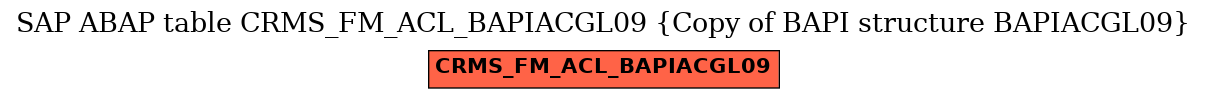 SAP ABAP table CRMS_FM_ACL_BAPIACGL09 {Copy of BAPI structure BAPIACGL09}

CRMS_FM_ACL_BAPIACGL09